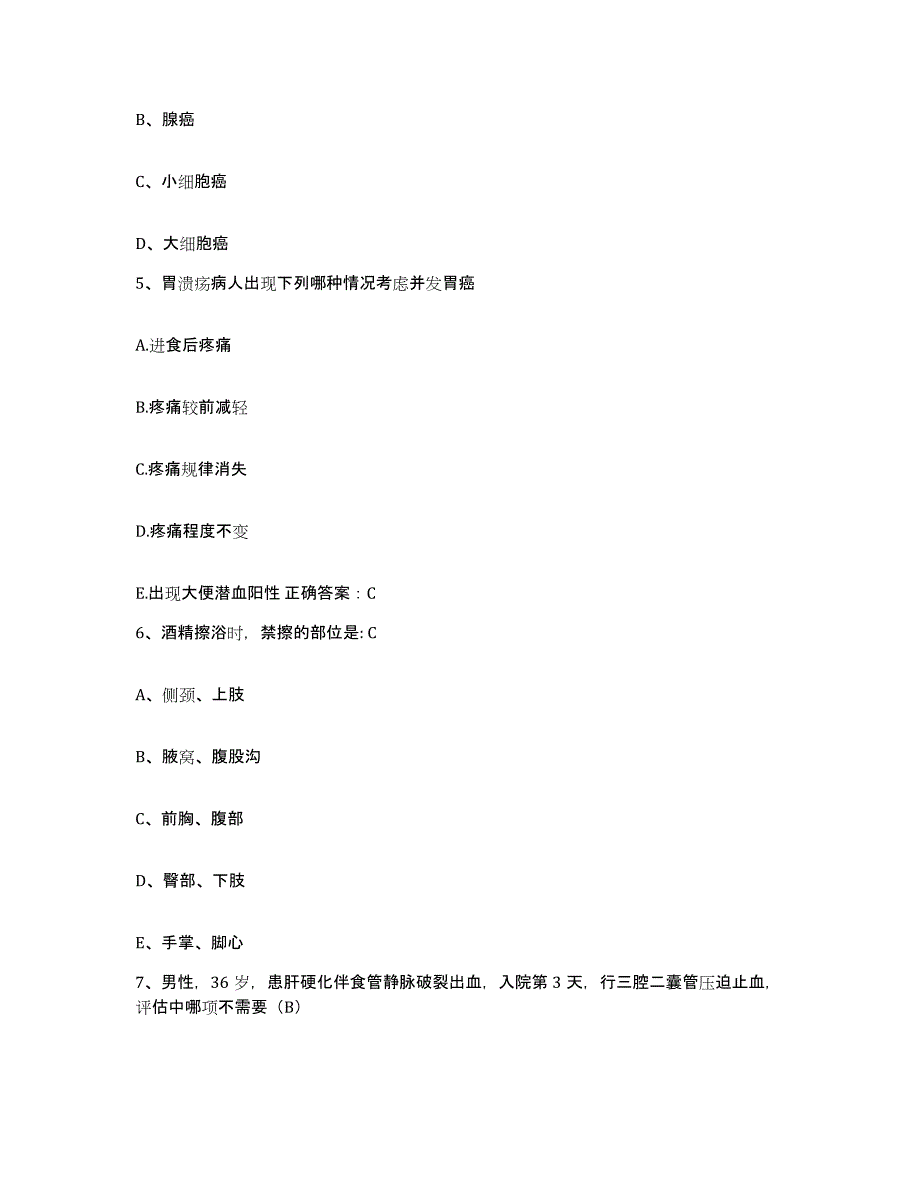 B、腺癌

C、小细胞癌

D、大细胞癌

5、胃溃疡病人出现下列哪种情况考虑并发胃癌

A.进食后疼痛

B.疼痛较前减轻

C.疼痛规律消失

D.疼痛程度不变

E.出现大便潜血阳性 正确答案：C

6、酒精擦浴时，禁擦的部位是: C

A、侧颈、上肢

B、腋窝、腹股沟

C、前胸、腹部

D、臀部、下肢

E、手掌、脚心

7、男性，36 岁，患肝硬化伴食管静脉破裂出血，入院第 3 天，行三腔二囊管压迫止血，评估中哪项不需要（B）